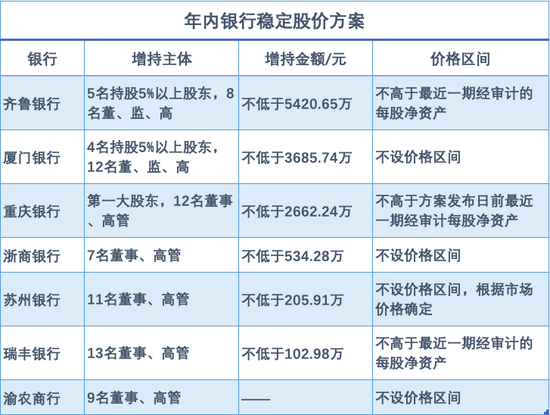 年内银行稳定股价方案

| 银行 | 增持主体 | 增持金额/元 | 价格区间 |
|---|---|---|---|
| 齐鲁银行 | 5名持股5%以上股东，8名董、监、高 | 不低于5420.65万 | 不高于最近一期经审计的每股净资产 |
| 厦门银行 | 4名持股5%以上股东，12名董、监、高 | 不低于3685.74万 | 不设价格区间 |
| 重庆银行 | 第一大股东，12名董事、高管 | 不低于2662.24万 | 不高于方案发布日前最近一期经审计每股净资产 |
| 浙商银行 | 7名董事、高管 | 不低于534.28万 | 不设价格区间 |
| 苏州银行 | 11名董事、高管 | 不低于205.91万 | 不设价格区间，根据市场价格确定 |
| 瑞丰银行 | 13名董事、高管 | 不低于102.98万 | 不高于最近一期经审计的每股净资产 |
| 渝农商行 | 9名董事、高管 | —— | 不设价格区间 |